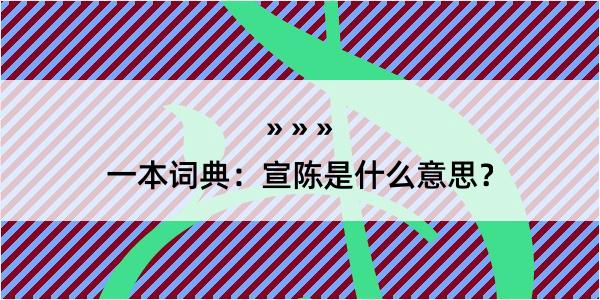 » » »

一本词典：宣陈是什么意思？